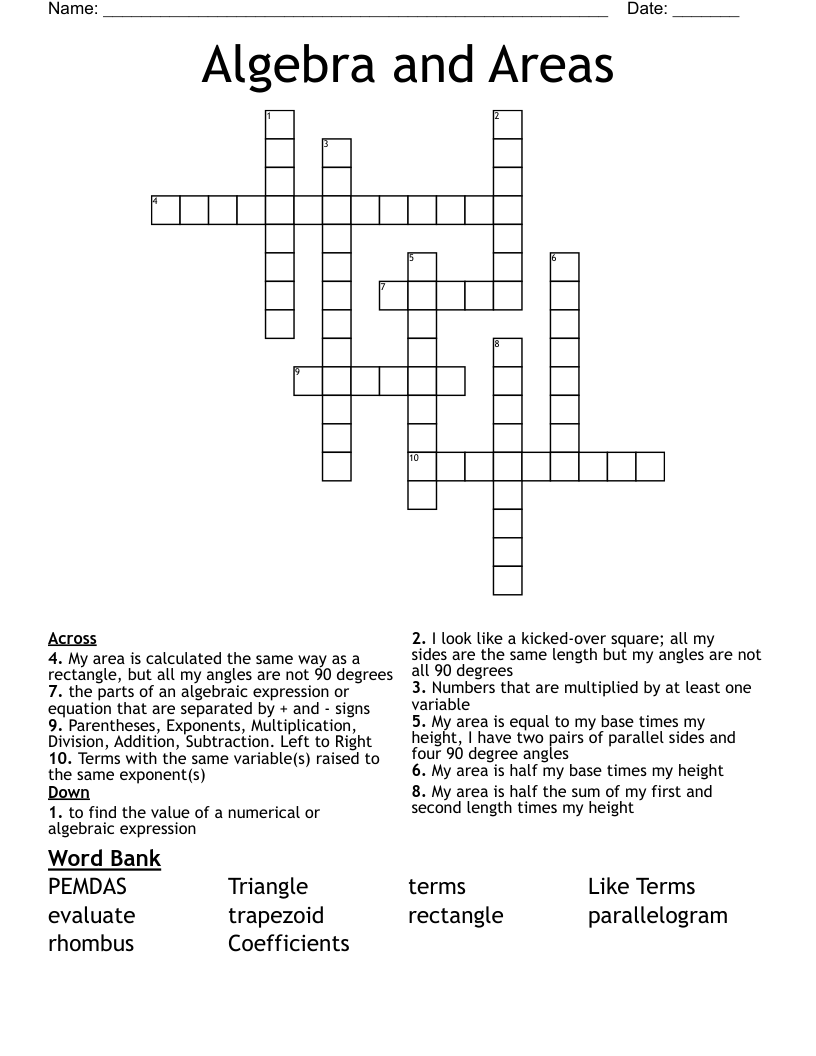 Name: ____ Date: ____

Algebra and Areas

1
2
3
4
5
6
7
8
9
10

Across
4. My area is calculated the same way as a rectangle, but all my angles are not 90 degrees
7. the parts of an algebraic expression or equation that are separated by + and - signs
9. Parentheses, Exponents, Multiplication, Division, Addition, Subtraction. Left to Right
10. Terms with the same variable(s) raised to the same exponent(s)
Down
1. to find the value of a numerical or algebraic expression

2. I look like a kicked-over square; all my sides are the same length but my angles are not all 90 degrees
3. Numbers that are multiplied by at least one variable
5. My area is equal to my base times my height, I have two pairs of parallel sides and four 90 degree angles
6. My area is half my base times my height
8. My area is half the sum of my first and second length times my height

Word Bank
PEMDAS
evaluate
rhombus
Triangle
trapezoid
Coefficients
terms
rectangle
Like Terms
parallelogram